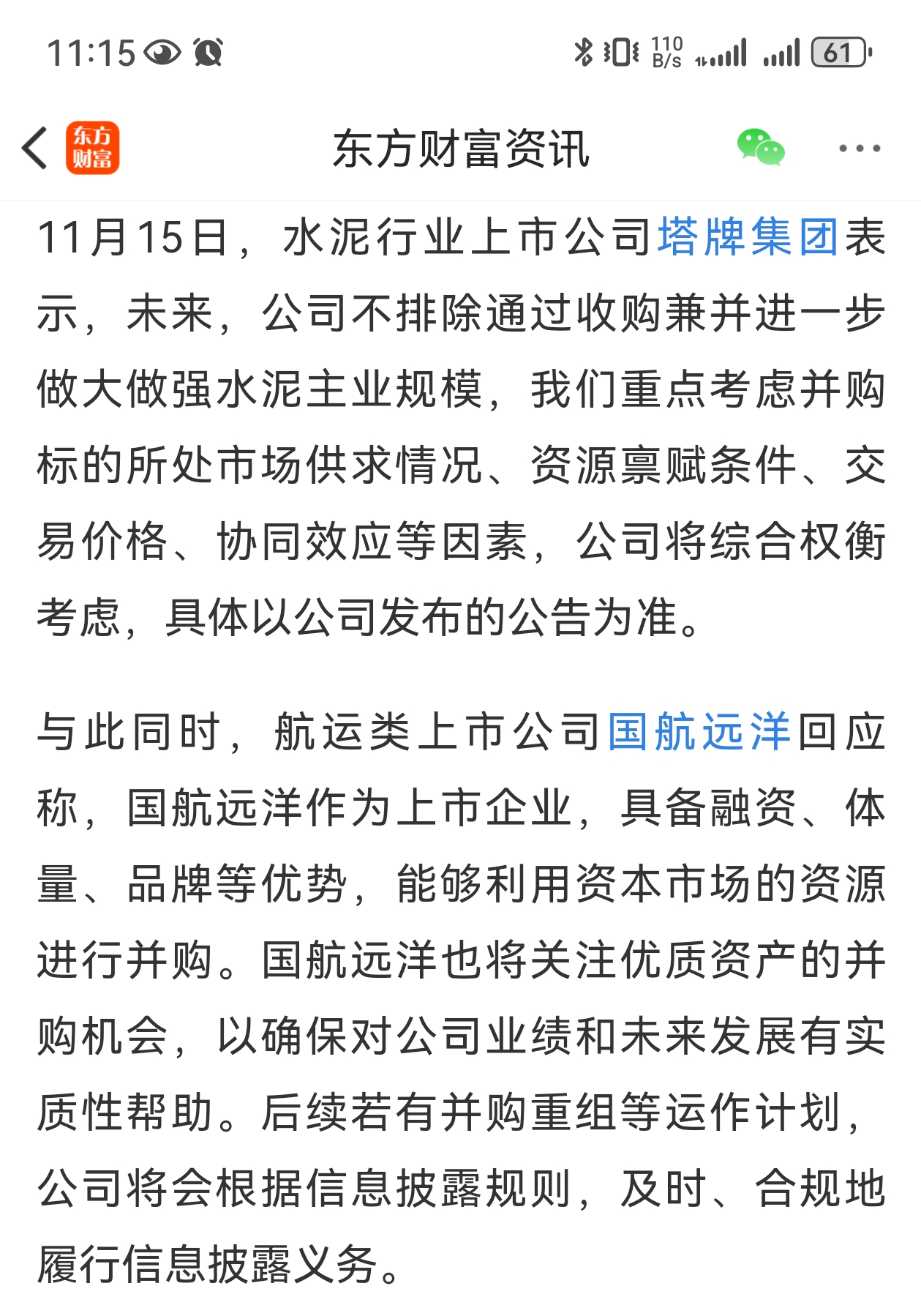 11:15

110 B/s

61

东方财富

东方财富资讯

11月15日，水泥行业上市公司塔牌集团表示，未来，公司不排除通过收购兼并进一步做大做强水泥主业规模，我们重点考虑并购标的所处市场供求情况、资源禀赋条件、交易价格、协同效应等因素，公司将综合权衡考虑，具体以公司发布的公告为准。

与此同时，航运类上市公司国航远洋回应称，国航远洋作为上市企业，具备融资、体量、品牌等优势，能够利用资本市场的资源进行并购。国航远洋也将关注优质资产的并购机会，以确保对公司业绩和未来发展有实质性帮助。后续若有并购重组等运作计划，公司将会根据信息披露规则，及时、合规地履行信息披露义务。